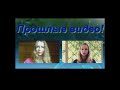 Прошлые видео!